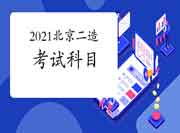 2021北京二造
考试科目